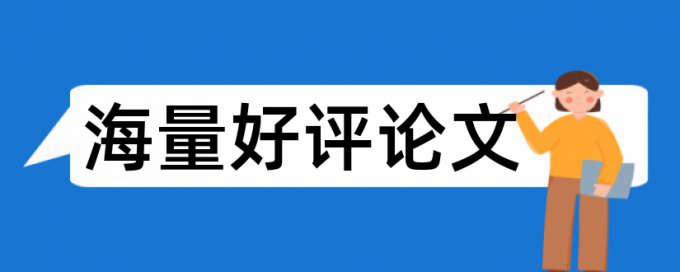 海量好评论文